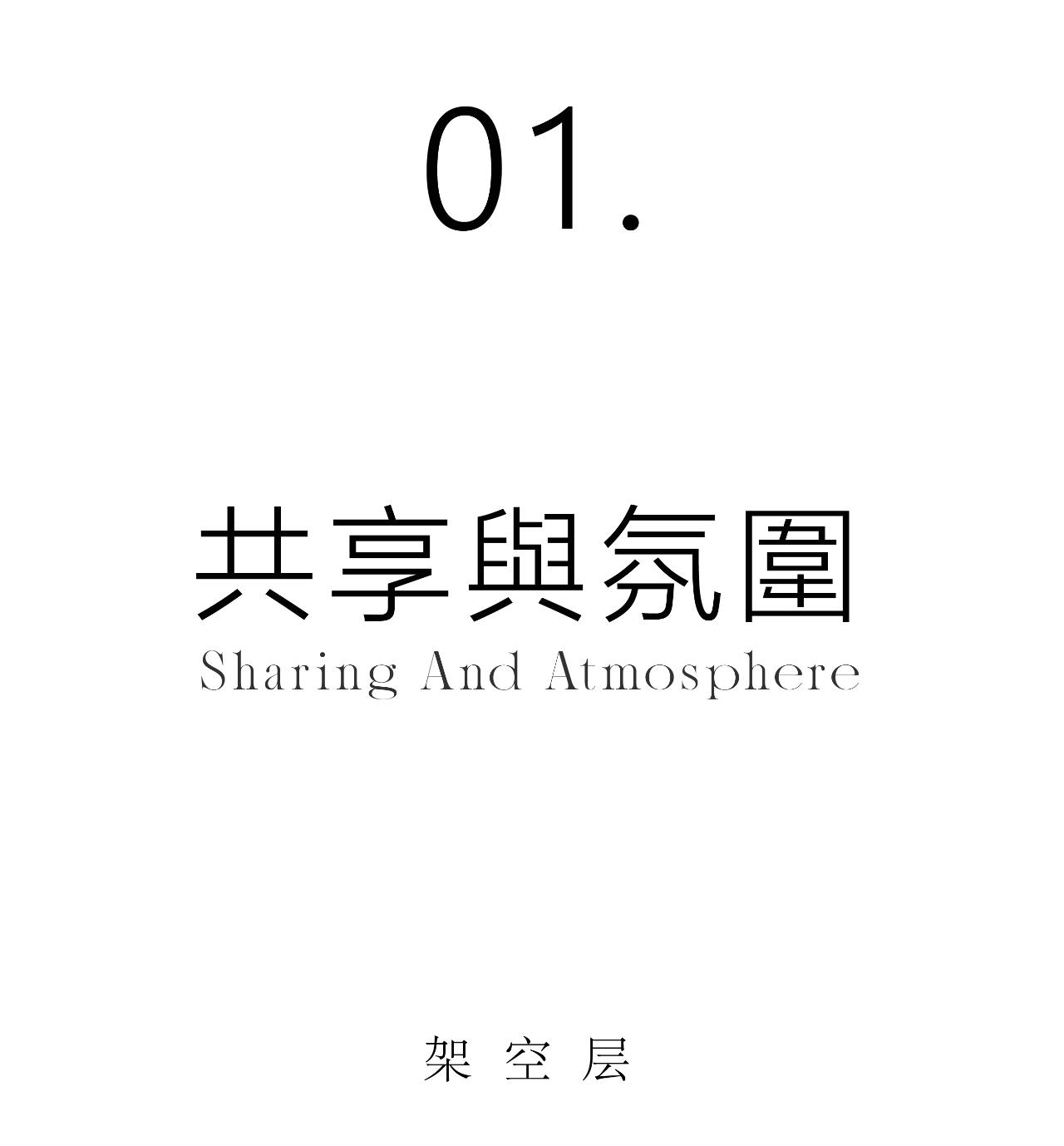 01.

共享與氛圍
Sharing And Atmosphere

架 空 层